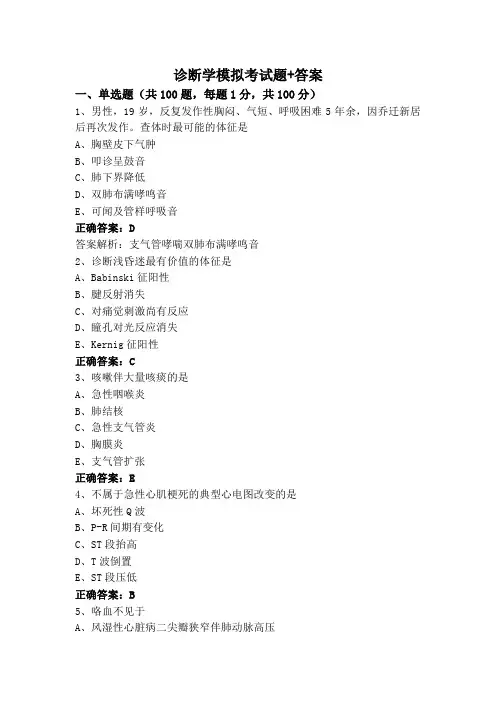 诊断学模拟考试题+答案

一、单选题（共 100 题，每题 1 分，共 100 分）

1、男性，19 岁，反复发作性胸闷、气短、呼吸困难 5 年余，因乔迁新居后再次发作。查体时最可能的体征是

A、胸壁皮下气肿

B、叩诊呈鼓音

C、肺下界降低

D、双肺布满哮鸣音

E、可闻及管样呼吸音

正确答案：D

答案解析：支气管哮喘双肺布满哮鸣音

2、诊断浅昏迷最有价值的体征是

A、Babinski 征阳性

B、腱反射消失

C、对痛觉刺激尚有反应

D、瞳孔对光反应消失

E、Kernig 征阳性

正确答案：C

3、咳嗽伴大量咳痰的是

A、急性咽喉炎

B、肺结核

C、急性支气管炎

D、胸膜炎

E、支气管扩张

正确答案：E

4、不属于急性心肌梗死的典型心电图改变的是

A、坏死性 Q 波

B、P-R 间期有变化

C、ST 段抬高

D、T 波倒置

E、ST 段压低

正确答案：B

5、咯血不见于

A、风湿性心脏病二尖瓣狭窄伴肺动脉高压